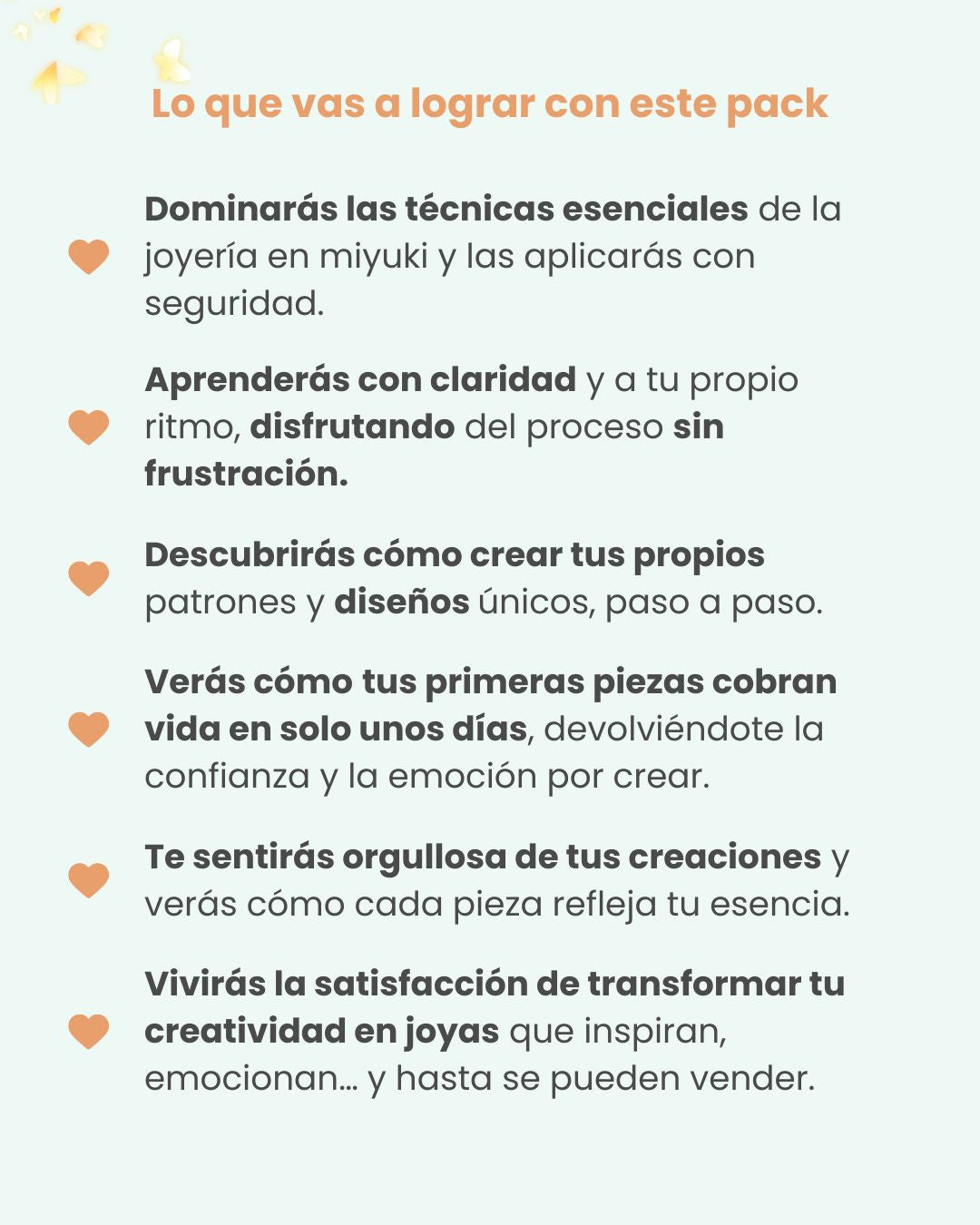 Lo que vas a lograr con este pack

Dominarás las técnicas esenciales de la joyería en miyuki y las aplicarás con seguridad.

Aprenderás con claridad y a tu propio ritmo, disfrutando del proceso sin frustración.

Descubrirás cómo crear tus propios patrones y diseños únicos, paso a paso.

Verás cómo tus primeras piezas cobran vida en solo unos días, devolviéndote la confianza y la emoción por crear.

Te sentirás orgullosa de tus creaciones y verás cómo cada pieza refleja tu esencia.

Vivirás la satisfacción de transformar tu creatividad en joyas que inspiran, emocionan... y hasta se pueden vender.